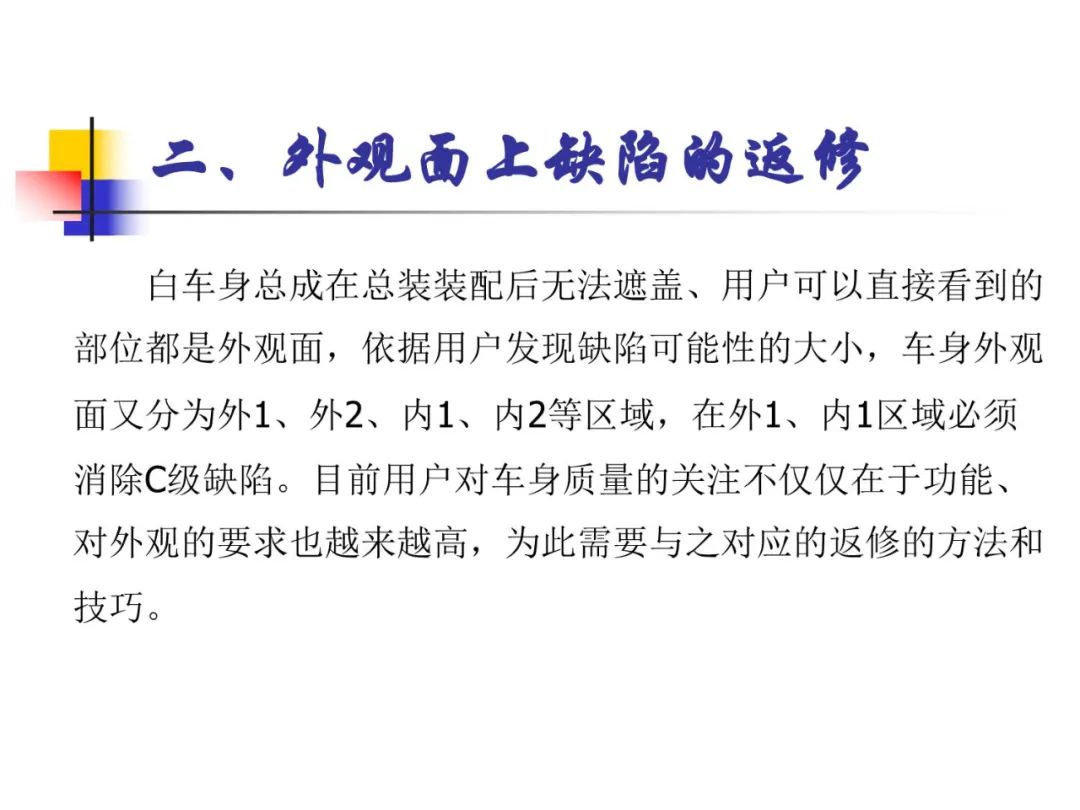 二、外观面上缺陷的返修

白车身总成在总装装配后无法遮盖、用户可以直接看到的部位都是外观面，依据用户发现缺陷可能性的大小，车身外观面又分为外1、外2、内1、内2等区域，在外1、内1区域必须消除C级缺陷。目前用户对车身质量的关注不仅仅在于功能、对外观的要求也越来越高，为此需要与之对应的返修的方法和技巧。